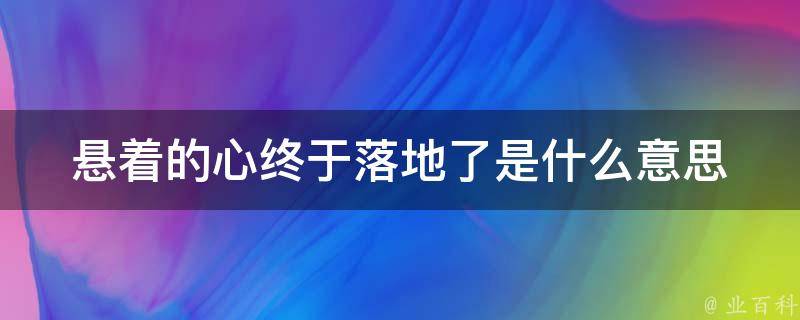 悬着的心终于落地了是什么意思

@ 业百科